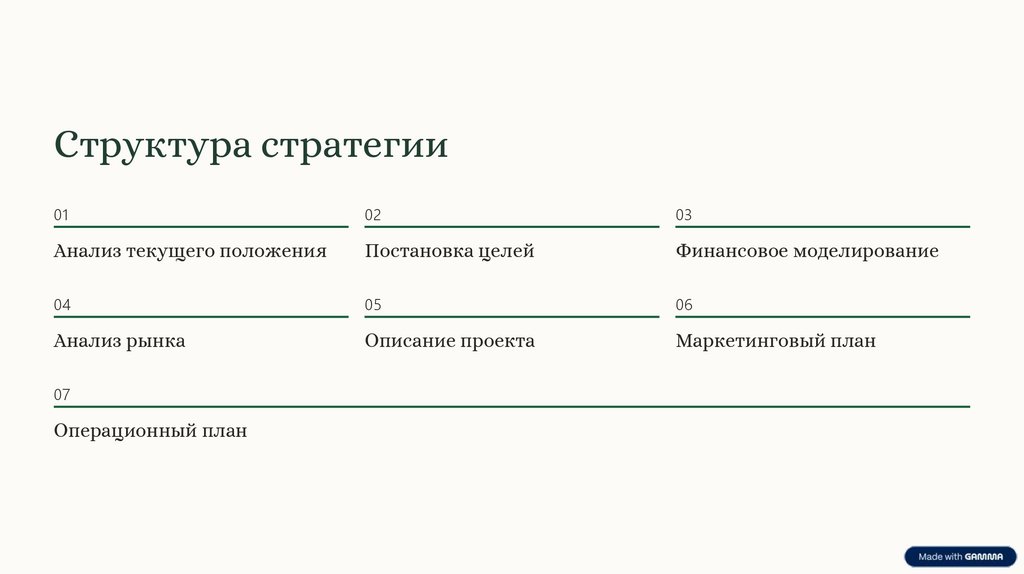 Структура стратегии

01

Анализ текущего положения

02

Постановка целей

03

Финансовое моделирование

04

Анализ рынка

05

Описание проекта

06

Маркетинговый план

07

Операционный план

Made with GAMMA